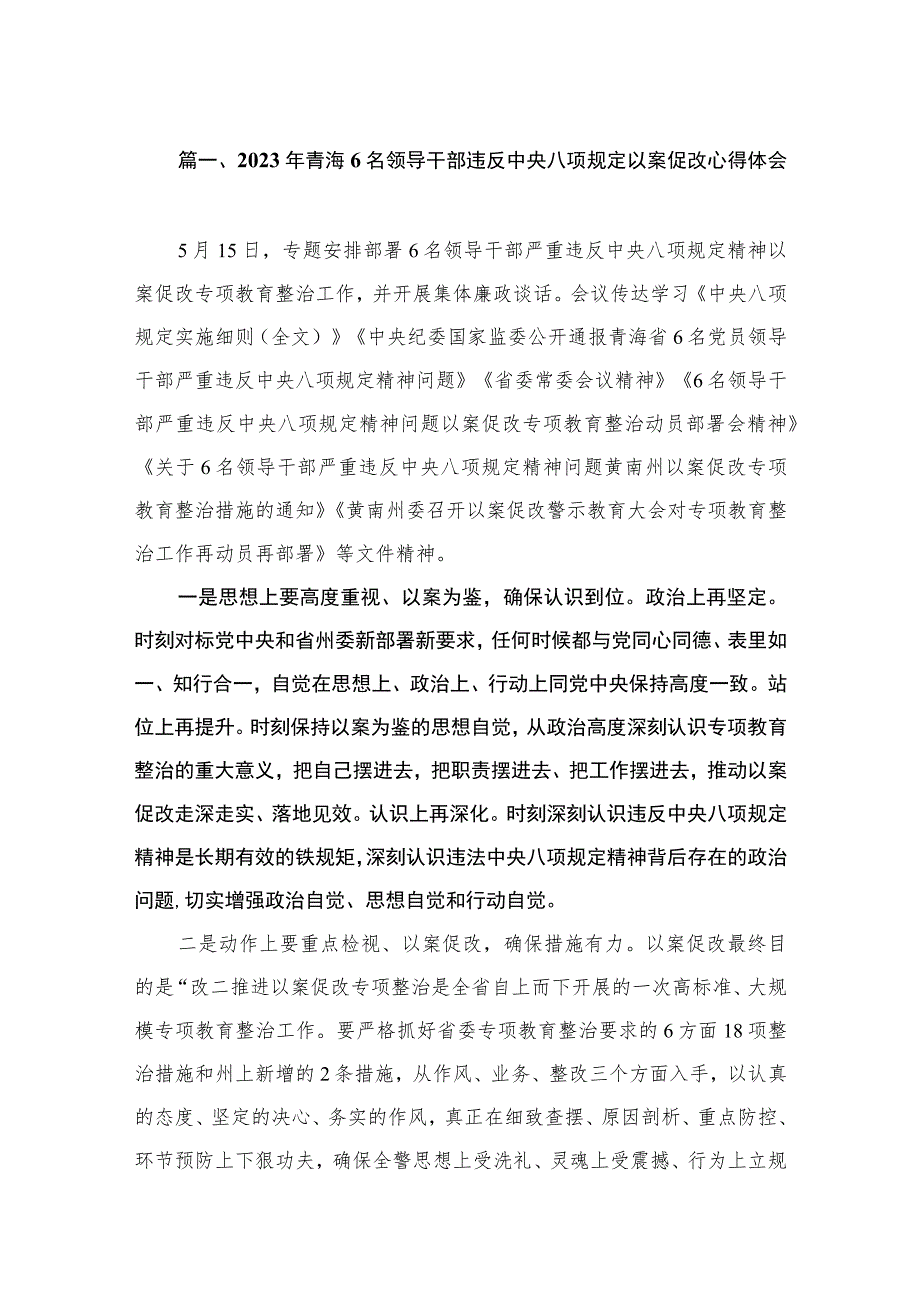 篇一、2023年青海6名领导干部违反中央八项规定以案促改心得体会

5月15日，专题安排部署6名领导干部严重违反中央八项规定精神以案促改专项教育整治工作，并开展集体廉政谈话。会议传达学习《中央八项规定实施细则（全文）》《中央纪委国家监委公开通报青海省6名党员领导干部严重违反中央八项规定精神问题》《省委常委会议精神》《6名领导干部严重违反中央八项规定精神问题以案促改专项教育整治动员部署会精神》《关于6名领导干部严重违反中央八项规定精神问题黄南州以案促改专项教育整治措施的通知》《黄南州委召开以案促改警示教育大会对专项教育整治工作再动员再部署》等文件精神。

一是思想上要高度重视、以案为鉴，确保认识到位。政治上再坚定。时刻对标党中央和省州委新部署新要求，任何时候都与党同心同德、表里如一、知行合一，自觉在思想上、政治上、行动上同党中央保持高度一致。站位上再提升。时刻保持以案为鉴的思想自觉，从政治高度深刻认识专项教育整治的重大意义，把自己摆进去，把职责摆进去、把工作摆进去，推动以案促改走深走实、落地见效。认识上再深化。时刻深刻认识违反中央八项规定精神是长期有效的铁规矩，深刻认识违法中央八项规定精神背后存在的政治问题，切实增强政治自觉、思想自觉和行动自觉。

二是动作上要重点检视、以案促改，确保措施有力。以案促改最终目的是“改二推进以案促改专项整治是全省自上而下开展的一次高标准、大规模专项教育整治工作。要严格抓好省委专项教育整治要求的6方面18项整治措施和州上新增的2条措施，从作风、业务、整改三个方面入手，以认真的态度、坚定的决心、务实的作风，真正在细致查摆、原因剖析、重点防控、环节预防上下狠功夫，确保全警思想上受洗礼、灵魂上受震撼、行为上立规